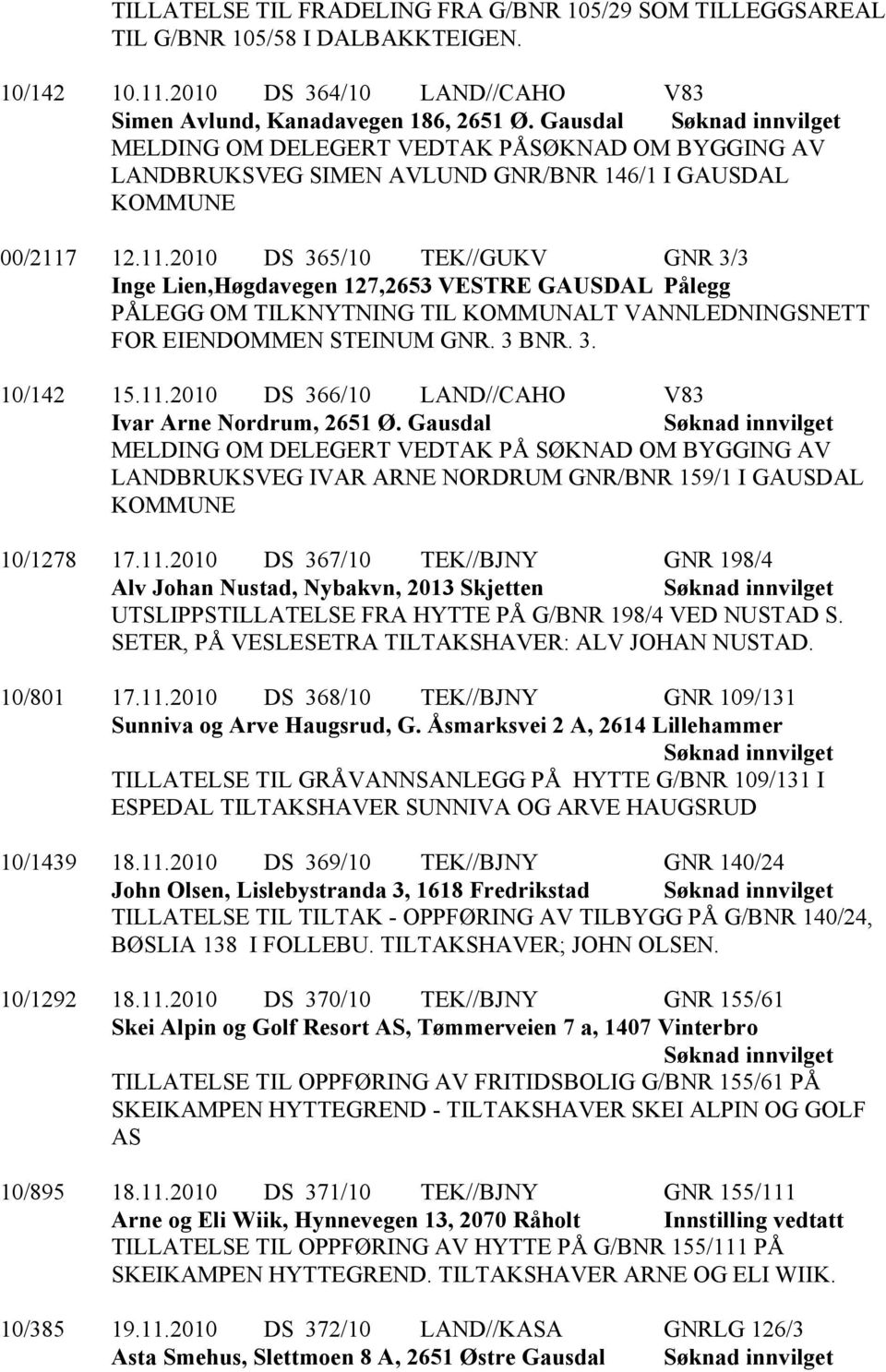 TILLATELSE TIL FRADELING FRA G/BNR 105/29 SOM TILLEGGSAREAL TIL G/BNR 105/58 I DALBAKKTEIGEN.

10/142 10.11.2010 DS 364/10 LAND//CAHO V83
Simen Avlund, Kanadavegen 186, 2651 Ø. Gausdal Søknad innvilget
MELDING OM DELEGERT VEDTAK PÅSØKNAD OM BYGGING AV LANDBRUKSVEG SIMEN AVLUND GNR/BNR 146/1 I GAUSDAL KOMMUNE

00/2117 12.11.2010 DS 365/10 TEK//GUKV GNR 3/3
Inge Lien,Høgdavegen 127,2653 VESTRE GAUSDAL Pålegg
PÅLEGG OM TILKNYTNING TIL KOMMUNALT VANNLEDNINGSNETT FOR EIENDOMMEN STEINUM GNR. 3 BNR. 3.

10/142 15.11.2010 DS 366/10 LAND//CAHO V83
Ivar Arne Nordrum, 2651 Ø. Gausdal Søknad innvilget
MELDING OM DELEGERT VEDTAK PÅ SØKNAD OM BYGGING AV LANDBRUKSVEG IVAR ARNE NORDRUM GNR/BNR 159/1 I GAUSDAL KOMMUNE

10/1278 17.11.2010 DS 367/10 TEK//BJNY GNR 198/4
Alv Johan Nustad, Nybakvn, 2013 Skjetten Søknad innvilget
UTSLIPPSTILLATELSE FRA HYTTE PÅ G/BNR 198/4 VED NUSTAD S. SETER, PÅ VESLESETRA TILTAKSHAVER: ALV JOHAN NUSTAD.

10/801 17.11.2010 DS 368/10 TEK//BJNY GNR 109/131
Sunniva og Arve Haugsrud, G. Åsmarksvei 2 A, 2614 Lillehammer
Søknad innvilget
TILLATELSE TIL GRÅVANNSANLEGG PÅ HYTTE G/BNR 109/131 I ESPEDAL TILTAKSHAVER SUNNIVA OG ARVE HAUGSRUD

10/1439 18.11.2010 DS 369/10 TEK//BJNY GNR 140/24
John Olsen, Lislebystranda 3, 1618 Fredrikstad Søknad innvilget
TILLATELSE TIL TILTAK - OPPFØRING AV TILBYGG PÅ G/BNR 140/24, BØSLIA 138 I FOLLEBU. TILTAKSHAVER; JOHN OLSEN.

10/1292 18.11.2010 DS 370/10 TEK//BJNY GNR 155/61
Skei Alpin og Golf Resort AS, Tømmerveien 7 a, 1407 Vinterbro
Søknad innvilget
TILLATELSE TIL OPPFØRING AV FRITIDSBOLIG G/BNR 155/61 PÅ SKEIKAMPEN HYTTEGREND - TILTAKSHAVER SKEI ALPIN OG GOLF AS

10/895 18.11.2010 DS 371/10 TEK//BJNY GNR 155/111
Arne og Eli Wiik, Hynnevegen 13, 2070 Råholt Innstilling vedtatt
TILLATELSE TIL OPPFØRING AV HYTTE PÅ G/BNR 155/111 PÅ SKEIKAMPEN HYTTEGREND. TILTAKSHAVER ARNE OG ELI WIIK.

10/385 19.11.2010 DS 372/10 LAND//KASA GNRLG 126/3
Asta Smehus, Slettmoen 8 A, 2651 Østre Gausdal Søknad innvilget